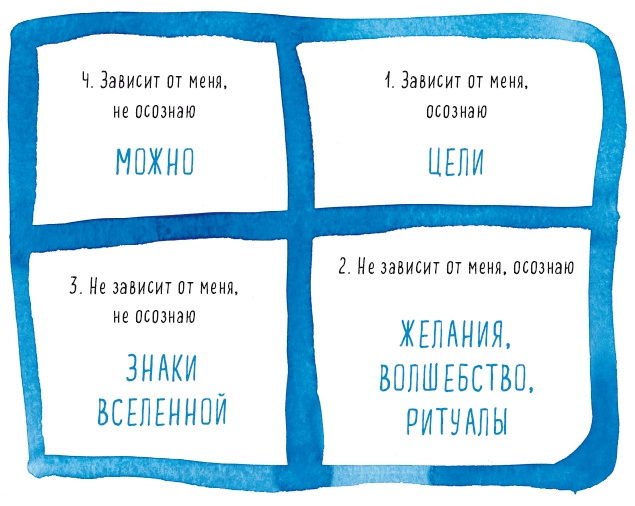 4. Зависит от меня, не осознаю

МОЖНО

1. Зависит от меня, осознаю

ЦЕЛИ

3. Не зависит от меня, не осознаю

ЗНАКИ ВСЕЛЕННОЙ

2. Не зависит от меня, осознаю

ЖЕЛАНИЯ, ВОЛШЕБСТВО, РИТУАЛЫ